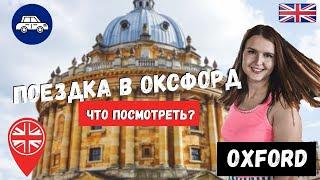 ПОЕЗДКА В ОКСФОРД

ЧТО ПОСМОТРЕТЬ?

OXFORD